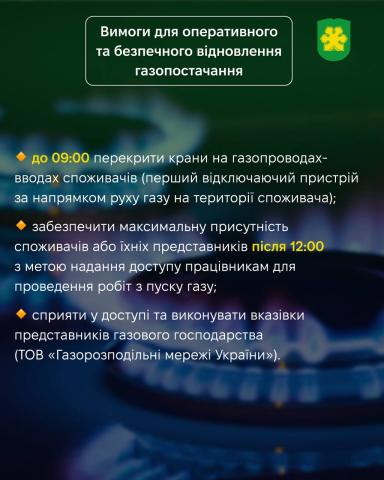 Вимоги для оперативного та безпечного відновлення газопостачання

до 09:00 перекрити крани на газопроводах-вводах споживачів (перший відключаючий пристрій за напрямком руху газу на території споживача);

забезпечити максимальну присутність споживачів або їхніх представників після 12:00 з метою надання доступу працівникам для проведення робіт з пуску газу;

сприяти у доступі та виконувати вказівки представників газового господарства (ТОВ «Газорозподільні мережі України»).